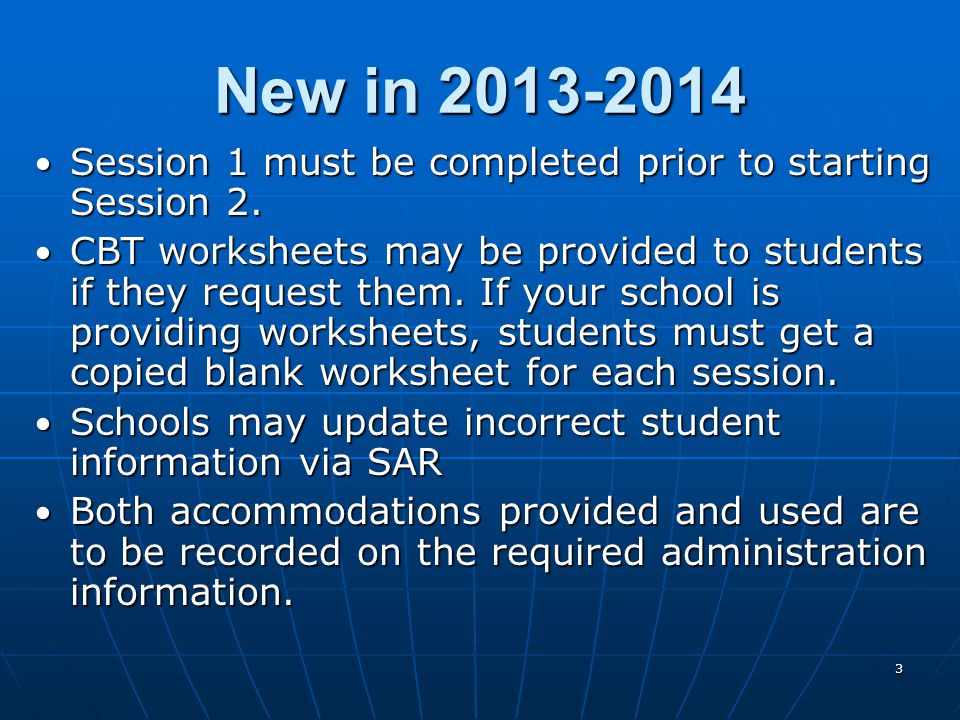 New in 2013-2014

• Session 1 must be completed prior to starting Session 2.
• CBT worksheets may be provided to students if they request them. If your school is providing worksheets, students must get a copied blank worksheet for each session.
• Schools may update incorrect student information via SAR
• Both accommodations provided and used are to be recorded on the required administration information.

3